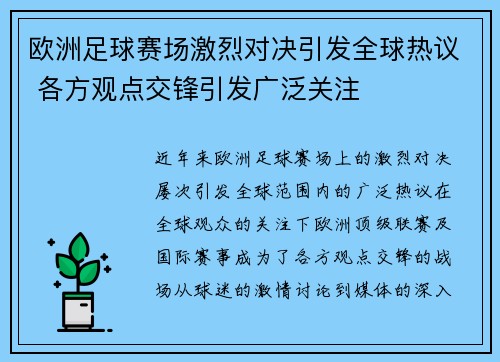 欧洲足球赛场激烈对决引发全球热议 各方观点交锋引发广泛关注

近年来欧洲足球赛场上的激烈对决屡次引发全球范围内的广泛热议在全球观众的关注下欧洲顶级联赛及国际赛事成为了各方观点交锋的战场从球迷的激情讨论到媒体的深入